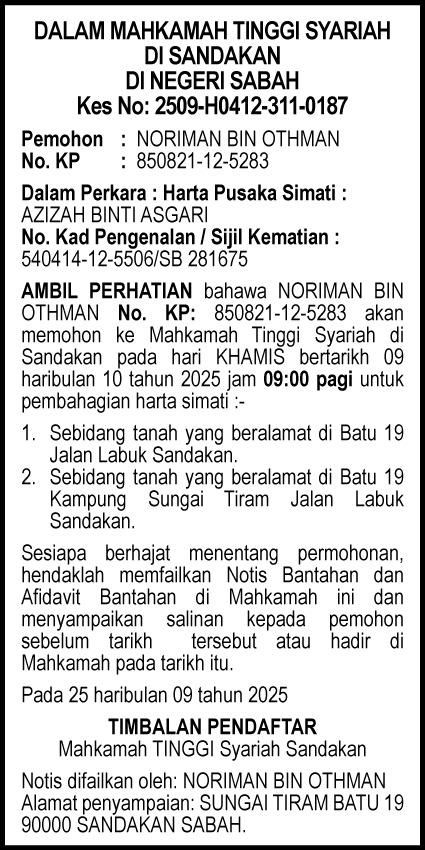 DALAM MAHKAMAH TINGGI SYARIAH
DI SANDAKAN
DI NEGERI SABAH
Kes No: 2509-H0412-311-0187

Pemohon : NORIMAN BIN OTHMAN
No. KP : 850821-12-5283

Dalam Perkara : Harta Pusaka Simati :
AZIZAH BINTI ASGARI
No. Kad Pengenalan / Sijil Kematian :
540414-12-5506/SB 281675

AMBIL PERHATIAN bahawa NORIMAN BIN OTHMAN No. KP: 850821-12-5283 akan memohon ke Mahkamah Tinggi Syariah di Sandakan pada hari KHAMIS bertarikh 09 haribulan 10 tahun 2025 jam 09:00 pagi untuk pembahagian harta simati :-

1. Sebidang tanah yang beralamat di Batu 19 Jalan Labuk Sandakan.
2. Sebidang tanah yang beralamat di Batu 19 Kampung Sungai Tiram Jalan Labuk Sandakan.

Sesiapa berhajat menentang permohonan, hendaklah memfailkan Notis Bantahan dan Afidavit Bantahan di Mahkamah ini dan menyampaikan salinan kepada pemohon sebelum tarikh tersebut atau hadir di Mahkamah pada tarikh itu.

Pada 25 haribulan 09 tahun 2025

TIMBALAN PENDAFTAR
Mahkamah TINGGI Syariah Sandakan

Notis difailkan oleh: NORIMAN BIN OTHMAN
Alamat penyampaian: SUNGAI TIRAM BATU 19 90000 SANDAKAN SABAH.